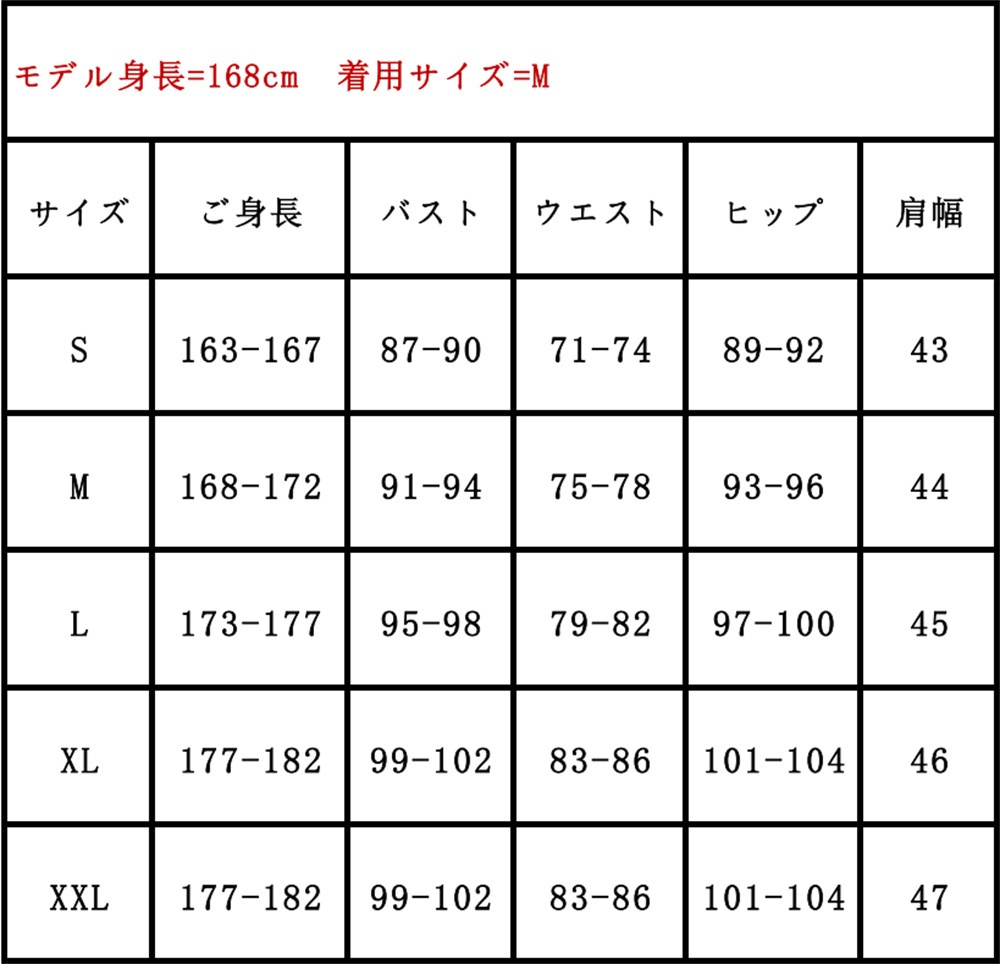 モデル身長=168cm　着用サイズ=M

| サイズ | ご身長 | バスト | ウエスト | ヒップ | 肩幅 |
|---|---|---|---|---|---|
| S | 163-167 | 87-90 | 71-74 | 89-92 | 43 |
| M | 168-172 | 91-94 | 75-78 | 93-96 | 44 |
| L | 173-177 | 95-98 | 79-82 | 97-100 | 45 |
| XL | 177-182 | 99-102 | 83-86 | 101-104 | 46 |
| XXL | 177-182 | 99-102 | 83-86 | 101-104 | 47 |